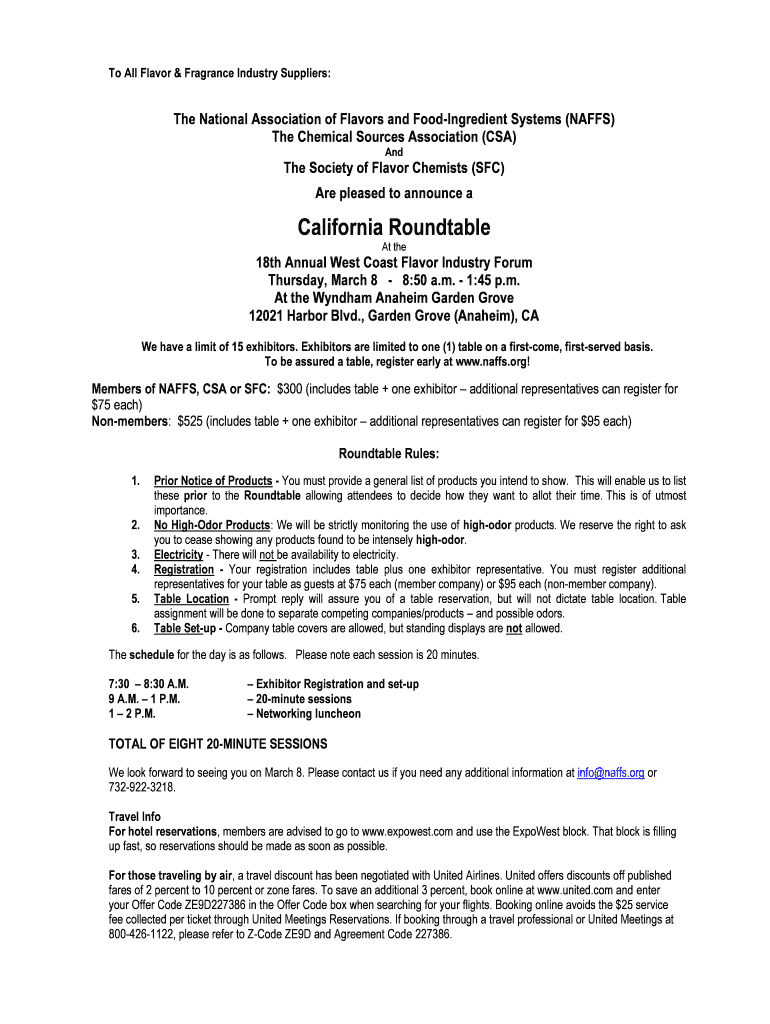 To All Flavor & Fragrance Industry Suppliers:

The National Association of Flavors and Food-Ingredient Systems (NAFFS)
The Chemical Sources Association (CSA)
And
The Society of Flavor Chemists (SFC)
Are pleased to announce a

California Roundtable
At the
18th Annual West Coast Flavor Industry Forum
Thursday, March 8 - 8:50 a.m. - 1:45 p.m.
At the Wyndham Anaheim Garden Grove
12021 Harbor Blvd., Garden Grove (Anaheim), CA

We have a limit of 15 exhibitors. Exhibitors are limited to one (1) table on a first-come, first-served basis.
To be assured a table, register early at www.naffs.org!

Members of NAFFS, CSA or SFC: $300 (includes table + one exhibitor – additional representatives can register for $75 each)
Non-members: $525 (includes table + one exhibitor – additional representatives can register for $95 each)

Roundtable Rules:

1. Prior Notice of Products - You must provide a general list of products you intend to show. This will enable us to list these prior to the Roundtable allowing attendees to decide how they want to allot their time. This is of utmost importance.
2. No High-Odor Products: We will be strictly monitoring the use of high-odor products. We reserve the right to ask you to cease showing any products found to be intensely high-odor.
3. Electricity - There will not be availability to electricity.
4. Registration - Your registration includes table plus one exhibitor representative. You must register additional representatives for your table as guests at $75 each (member company) or $95 each (non-member company).
5. Table Location - Prompt reply will assure you of a table reservation, but will not dictate table location. Table assignment will be done to separate competing companies/products – and possible odors.
6. Table Set-up - Company table covers are allowed, but standing displays are not allowed.

The schedule for the day is as follows. Please note each session is 20 minutes.

7:30 – 8:30 A.M. – Exhibitor Registration and set-up
9 A.M. – 1 P.M. – 20-minute sessions
1 – 2 P.M. – Networking luncheon

TOTAL OF EIGHT 20-MINUTE SESSIONS

We look forward to seeing you on March 8. Please contact us if you need any additional information at info@naffs.org or 732-922-3218.

Travel Info
For hotel reservations, members are advised to go to www.expowest.com and use the ExpoWest block. That block is filling up fast, so reservations should be made as soon as possible.

For those traveling by air, a travel discount has been negotiated with United Airlines. United offers discounts off published fares of 2 percent to 10 percent or zone fares. To save an additional 3 percent, book online at www.united.com and enter your Offer Code ZE9D227386 in the Offer Code box when searching for your flights. Booking online avoids the $25 service fee collected per ticket through United Meetings Reservations. If booking through a travel professional or United Meetings at 800-426-1122, please refer to Z-Code ZE9D and Agreement Code 227386.